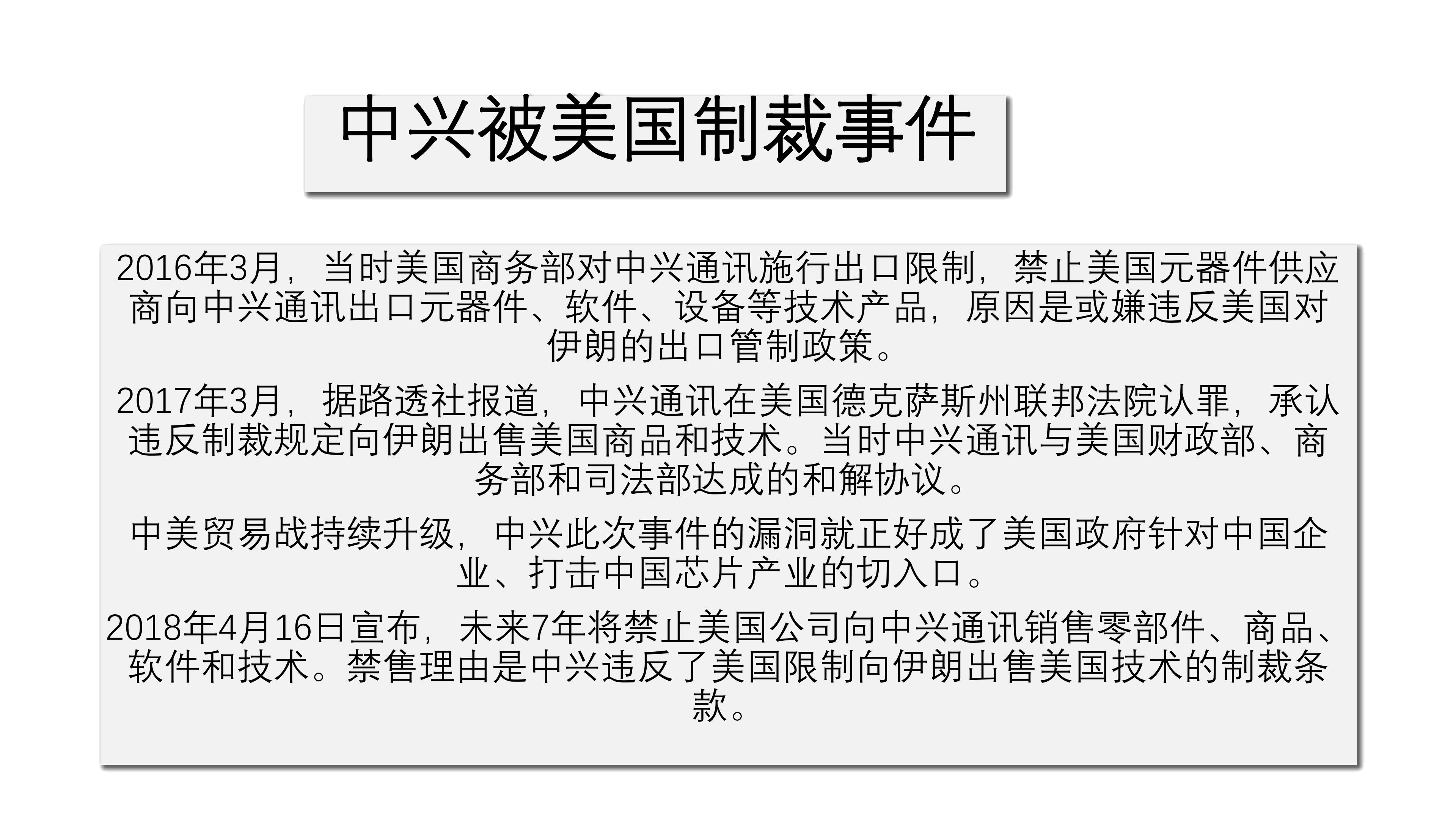 中兴被美国制裁事件

2016年3月，当时美国商务部对中兴通讯施行出口限制，禁止美国元器件供应商向中兴通讯出口元器件、软件、设备等技术产品，原因是或嫌违反美国对伊朗的出口管制政策。

2017年3月，据路透社报道，中兴通讯在美国德克萨斯州联邦法院认罪，承认违反制裁规定向伊朗出售美国商品和技术。当时中兴通讯与美国财政部、商务部和司法部达成的和解协议。

中美贸易战持续升级，中兴此次事件的漏洞就正好成了美国政府针对中国企业、打击中国芯片产业的切入口。

2018年4月16日宣布，未来7年将禁止美国公司向中兴通讯销售零部件、商品、软件和技术。禁售理由是中兴违反了美国限制向伊朗出售美国技术的制裁条款。